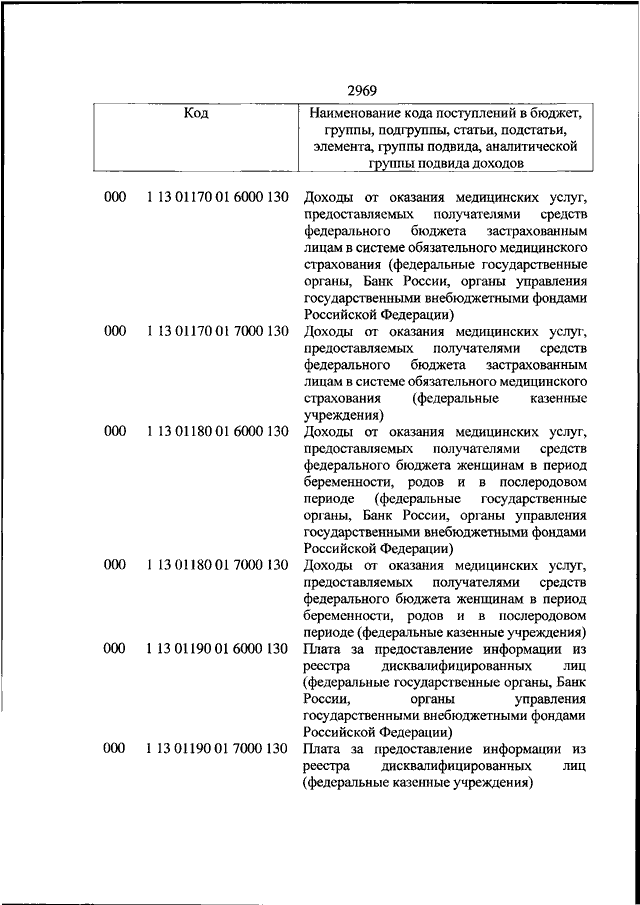 2969

| Код | Наименование кода поступлений в бюджет, группы, подгруппы, статьи, подстатьи, элемента, группы подвида, аналитической группы подвида доходов |
|---|---|
| 000 1 13 01170 01 6000 130 | Доходы от оказания медицинских услуг, предоставляемых получателями средств федерального бюджета застрахованным лицам в системе обязательного медицинского страхования (федеральные государственные органы, Банк России, органы управления государственными внебюджетными фондами Российской Федерации) |
| 000 1 13 01170 01 7000 130 | Доходы от оказания медицинских услуг, предоставляемых получателями средств федерального бюджета застрахованным лицам в системе обязательного медицинского страхования (федеральные казенные учреждения) |
| 000 1 13 01180 01 6000 130 | Доходы от оказания медицинских услуг, предоставляемых получателями средств федерального бюджета женщинам в период беременности, родов и в послеродовом периоде (федеральные государственные органы, Банк России, органы управления государственными внебюджетными фондами Российской Федерации) |
| 000 1 13 01180 01 7000 130 | Доходы от оказания медицинских услуг, предоставляемых получателями средств федерального бюджета женщинам в период беременности, родов и в послеродовом периоде (федеральные казенные учреждения) |
| 000 1 13 01190 01 6000 130 | Плата за предоставление информации из реестра дисквалифицированных лиц (федеральные государственные органы, Банк России, органы управления государственными внебюджетными фондами Российской Федерации) |
| 000 1 13 01190 01 7000 130 | Плата за предоставление информации из реестра дисквалифицированных лиц (федеральные казенные учреждения) |